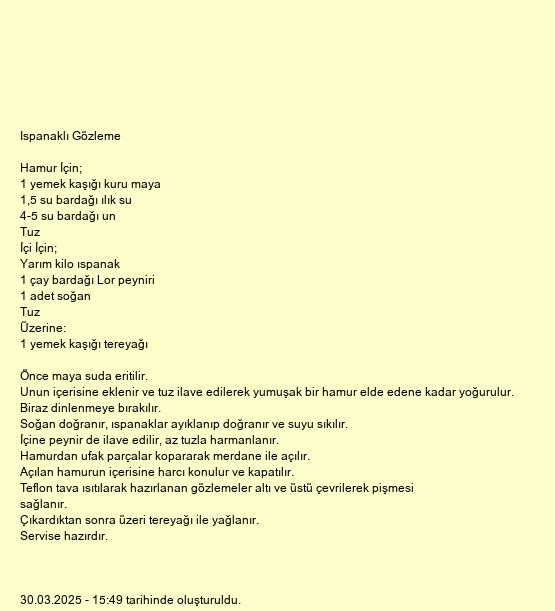 Ispanaklı Gözleme

Hamur İçin;
1 yemek kaşığı kuru maya
1,5 su bardağı ılık su
4-5 su bardağı un
Tuz
İçi İçin;
Yarım kilo ıspanak
1 çay bardağı Lor peyniri
1 adet soğan
Tuz
Üzerine:
1 yemek kaşığı tereyağı

Önce maya suda eritilir.
Unun içerisine eklenir ve tuz ilave edilerek yumuşak bir hamur elde edene kadar yoğurulur.
Biraz dinlenmeye bırakılır.
Soğan doğranır, ıspanaklar ayıklanıp doğranır ve suyu sıkılır.
İçine peynir de ilave edilir, az tuzla harmanlanır.
Hamurdan ufak parçalar kopararak merdane ile açılır.
Açılan hamurun içerisine harcı konulur ve kapatılır.
Teflon tava ısıtılarak hazırlanan gözlemeler altı ve üstü çevrilerek pişmesi sağlanır.
Çıkardıktan sonra üzeri tereyağı ile yağlanır.
Servise hazırdır.

30.03.2025 - 15:49 tarihinde oluşturuldu.